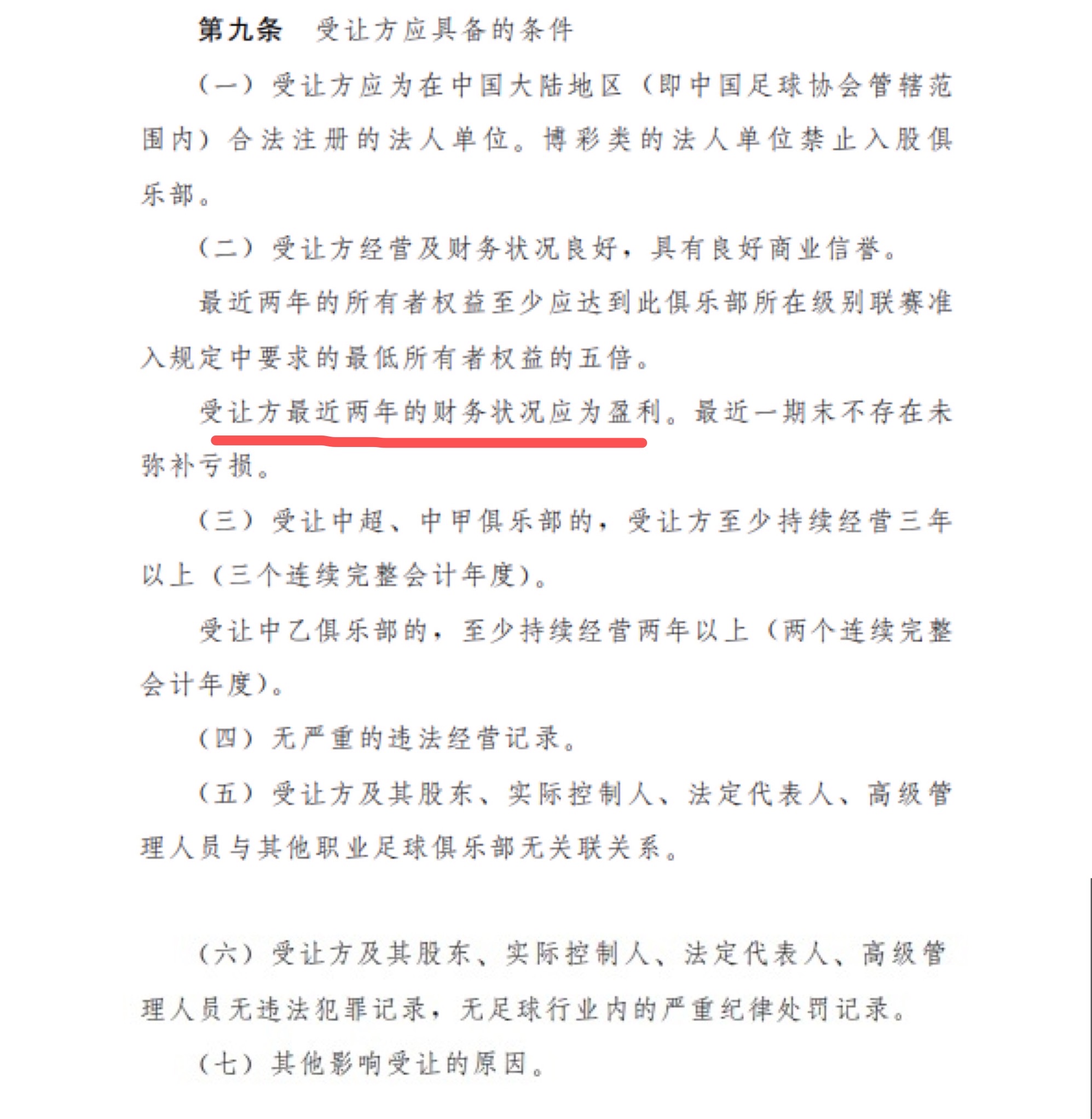 第九条　受让方应具备的条件

（一）受让方应为在中国大陆地区（即中国足球协会管辖范围内）合法注册的法人单位。博彩类的法人单位禁止入股俱乐部。

（二）受让方经营及财务状况良好，具有良好商业信誉。

最近两年的所有者权益至少应达到此俱乐部所在级别联赛准入规定中要求的最低所有者权益的五倍。

受让方最近两年的财务状况应为盈利。最近一期末不存在未弥补亏损。

（三）受让中超、中甲俱乐部的，受让方至少持续经营三年以上（三个连续完整会计年度）。

受让中乙俱乐部的，至少持续经营两年以上（两个连续完整会计年度）。

（四）无严重的违法经营记录。

（五）受让方及其股东、实际控制人、法定代表人、高级管理人员与其他职业足球俱乐部无关联关系。

（六）受让方及其股东、实际控制人、法定代表人、高级管理人员无违法犯罪记录，无足球行业内的严重纪律处罚记录。

（七）其他影响受让的原因。